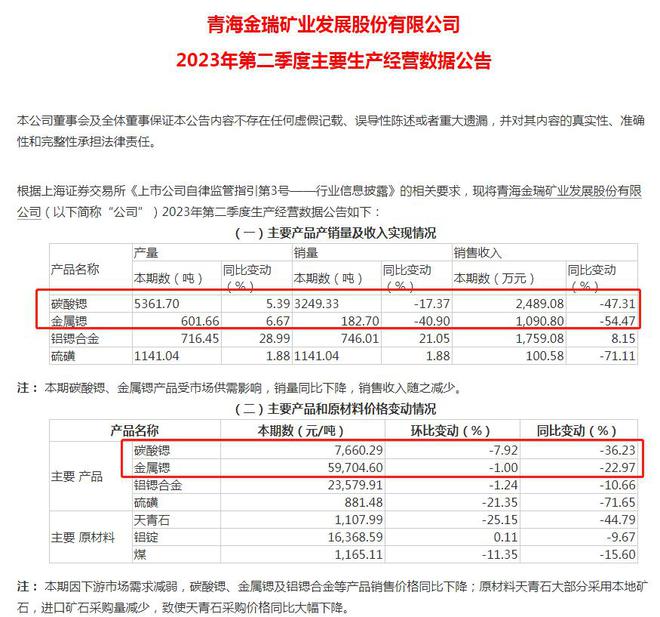 青海金瑞矿业发展股份有限公司

2023年第二季度主要生产经营数据公告

本公司董事会及全体董事保证本公告内容不存在任何虚假记载、误导性陈述或者重大遗漏，并对其内容的真实性、准确性和完整性承担法律责任。

根据上海证券交易所《上市公司自律监管指引第3号——行业信息披露》的相关要求，现将青海金瑞矿业发展股份有限公司（以下简称“公司”）2023年第二季度生产经营数据公告如下：

（一）主要产品产销量及收入实现情况

| 产品名称 | 产量 本期数（吨） | 产量 同比变动（%） | 销量 本期数（吨） | 销量 同比变动（%） | 销售收入 本期数（万元） | 销售收入 同比变动（%） |
|---|---|---|---|---|---|---|
| 碳酸锶 | 5361.70 | 5.39 | 3249.33 | -17.37 | 2,489.08 | -47.31 |
| 金属锶 | 601.66 | 6.67 | 182.70 | -40.90 | 1,090.80 | -54.47 |
| 铝锶合金 | 716.45 | 28.99 | 746.01 | 21.05 | 1,759.08 | 8.15 |
| 硫磺 | 1141.04 | 1.88 | 1141.04 | 1.88 | 100.58 | -71.11 |

注：本期碳酸锶、金属锶产品受市场供需影响，销量同比下降，销售收入随之减少。

（二）主要产品和原材料价格变动情况

| 产品名称 | | 本期数（元/吨） | 环比变动（%） | 同比变动（%） |
|---|---|---|---|---|
| 主要 产品 | 碳酸锶 | 7,660.29 | -7.92 | -36.23 |
| | 金属锶 | 59,704.60 | -1.00 | -22.97 |
| | 铝锶合金 | 23,579.91 | -1.24 | -10.66 |
| | 硫磺 | 881.48 | -21.35 | -71.65 |
| 主要 原材料 | 天青石 | 1,107.99 | -25.15 | -44.79 |
| | 铝锭 | 16,368.59 | 0.11 | -9.67 |
| | 煤 | 1,165.11 | -11.35 | -15.60 |

注：本期因下游市场需求减弱，碳酸锶、金属锶及铝锶合金等产品销售价格同比下降；原材料天青石大部分采用本地矿石，进口矿石采购量减少，致使天青石采购价格同比大幅下降。